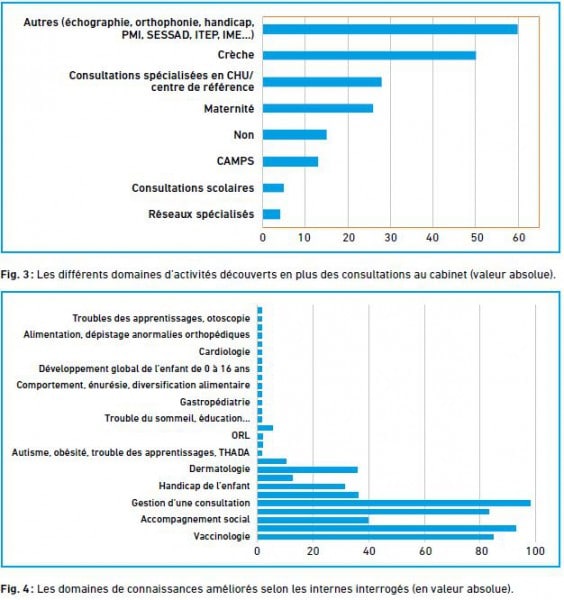 Autres (échographie, orthophonie, handicap, PMI, SESSAD, ITEP, IME...)
Crèche
Consultations spécialisées en CHU/ centre de référence
Maternité
Non
CAMPS
Consultations scolaires
Réseaux spécialisés
0 10 20 30 40 50 60

Fig. 3 : Les différents domaines d'activités découverts en plus des consultations au cabinet (valeur absolue).

Troubles des apprentissages, otoscopie
Alimentation, dépistage anormalies orthopédiques
Cardiologie
Développement global de l'enfant de 0 à 16 ans
Comportement, énurésie, diversification alimentaire
Gastropédiatrie
Trouble du sommeil, éducation...
ORL
Autisme, obésité, trouble des apprentissages, THADA
Dermatologie
Handicap de l'enfant
Gestion d'une consultation
Accompagnement social
Vaccinologie
0 20 40 60 80 100

Fig. 4 : Les domaines de connaissances améliorés selon les internes interrogés (en valeur absolue).